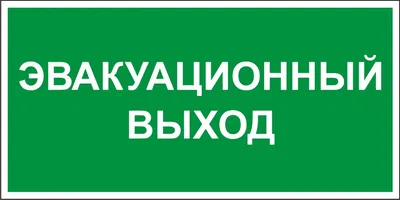 ЭВАКУАЦИОННЫЙ
ВЫХОД